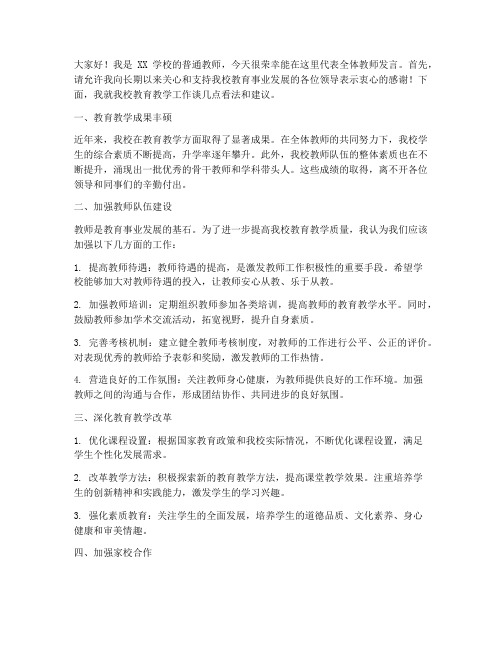 大家好！我是 XX 学校的普通教师，今天很荣幸能在这里代表全体教师发言。首先，请允许我向长期以来关心和支持我校教育事业发展的各位领导表示衷心的感谢！下面，我就我校教育教学工作谈几点看法和建议。

一、教育教学成果丰硕

近年来，我校在教育教学方面取得了显著成果。在全体教师的共同努力下，我校学生的综合素质不断提高，升学率逐年攀升。此外，我校教师队伍的整体素质也在不断提升，涌现出一批优秀的骨干教师和学科带头人。这些成绩的取得，离不开各位领导和同事们的辛勤付出。

二、加强教师队伍建设

教师是教育事业发展的基石。为了进一步提高我校教育教学质量，我认为我们应该加强以下几方面的工作：

1. 提高教师待遇：教师待遇的提高，是激发教师工作积极性的重要手段。希望学校能够加大对教师待遇的投入，让教师安心从教、乐于从教。

2. 加强教师培训：定期组织教师参加各类培训，提高教师的教育教学水平。同时，鼓励教师参加学术交流活动，拓宽视野，提升自身素质。

3. 完善考核机制：建立健全教师考核制度，对教师的工作进行公平、公正的评价。对表现优秀的教师给予表彰和奖励，激发教师的工作热情。

4. 营造良好的工作氛围：关注教师身心健康，为教师提供良好的工作环境。加强教师之间的沟通与合作，形成团结协作、共同进步的良好氛围。

三、深化教育教学改革

1. 优化课程设置：根据国家教育政策和我校实际情况，不断优化课程设置，满足学生个性化发展需求。

2. 改革教学方法：积极探索新的教育教学方法，提高课堂教学效果。注重培养学生的创新精神和实践能力，激发学生的学习兴趣。

3. 强化素质教育：关注学生的全面发展，培养学生的道德品质、文化素养、身心健康和审美情趣。

四、加强家校合作